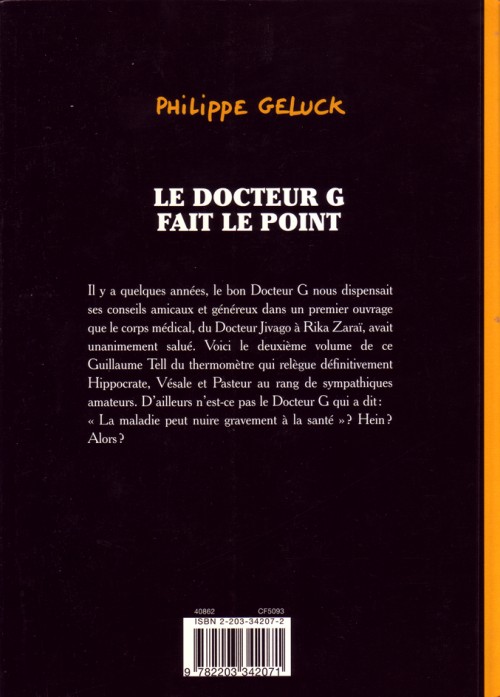 PHILIPPE GELUCK

LE DOCTEUR G
FAIT LE POINT

Il y a quelques années, le bon Docteur G nous dispensait ses conseils amicaux et généreux dans un premier ouvrage que le corps médical, du Docteur Jivago à Rika Zaraï, avait unanimement salué. Voici le deuxième volume de ce Guillaume Tell du thermomètre qui relègue définitivement Hippocrate, Vésale et Pasteur au rang de sympathiques amateurs. D'ailleurs n'est-ce pas le Docteur G qui a dit: « La maladie peut nuire gravement à la santé »? Hein? Alors?

40862 CF5093
ISBN 2-203-34207-2
9 782203 342071